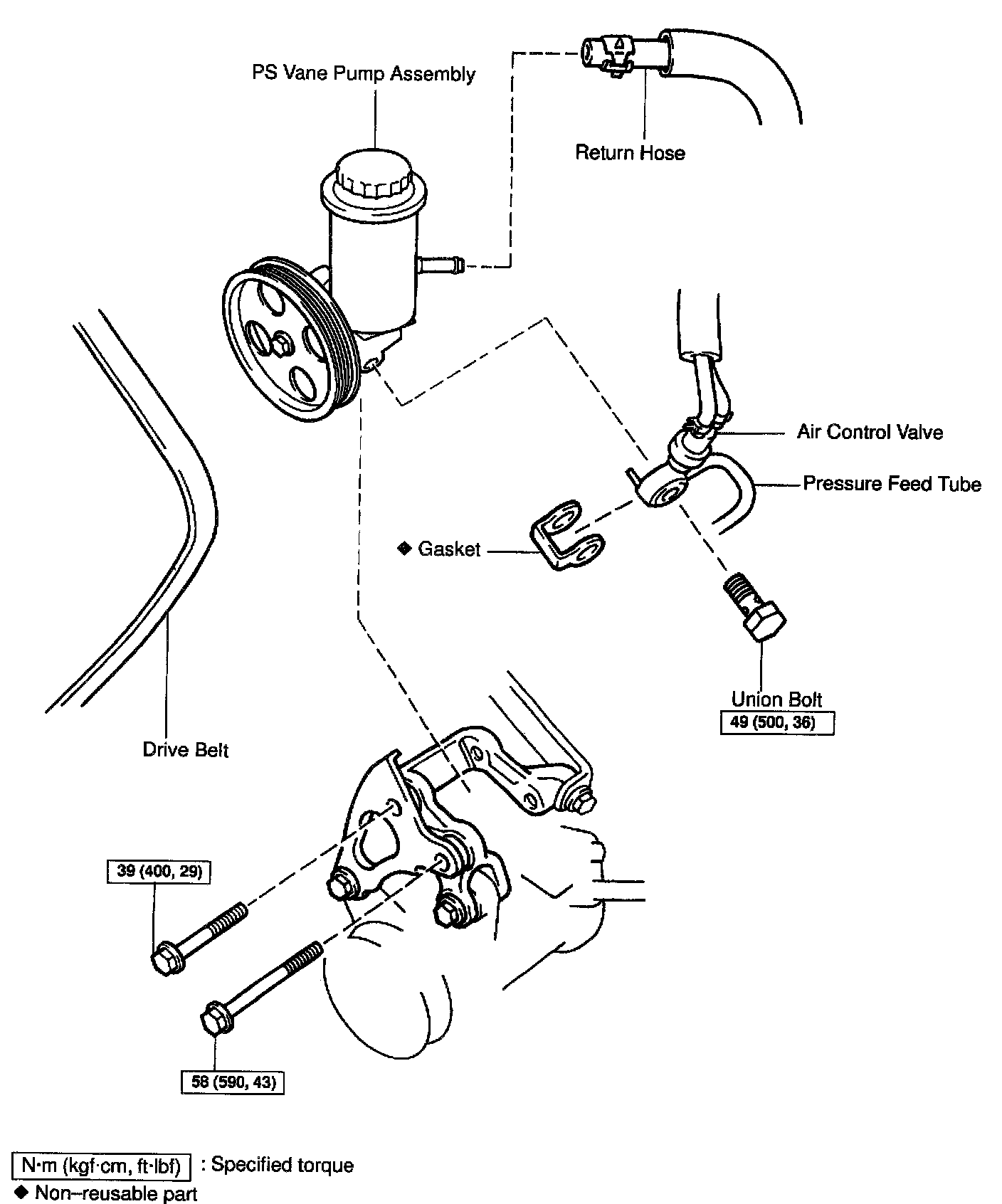 PS Vane Pump Assembly

Return Hose

Air Control Valve

Pressure Feed Tube

◆ Gasket

Union Bolt
49 (500, 36)

Drive Belt

39 (400, 29)

58 (590, 43)

N·m (kgf·cm, ft·lbf) : Specified torque
◆ Non–reusable part